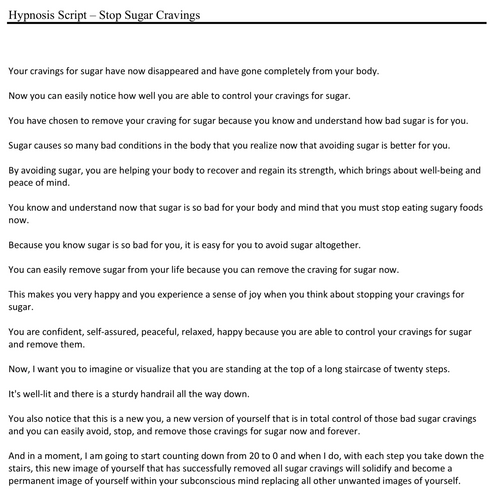 Hypnosis Script – Stop Sugar Cravings

Your cravings for sugar have now disappeared and have gone completely from your body.

Now you can easily notice how well you are able to control your cravings for sugar.

You have chosen to remove your craving for sugar because you know and understand how bad sugar is for you.

Sugar causes so many bad conditions in the body that you realize now that avoiding sugar is better for you.

By avoiding sugar, you are helping your body to recover and regain its strength, which brings about well-being and peace of mind.

You know and understand now that sugar is so bad for your body and mind that you must stop eating sugary foods now.

Because you know sugar is so bad for you, it is easy for you to avoid sugar altogether.

You can easily remove sugar from your life because you can remove the craving for sugar now.

This makes you very happy and you experience a sense of joy when you think about stopping your cravings for sugar.

You are confident, self-assured, peaceful, relaxed, happy because you are able to control your cravings for sugar and remove them.

Now, I want you to imagine or visualize that you are standing at the top of a long staircase of twenty steps.

It's well-lit and there is a sturdy handrail all the way down.

You also notice that this is a new you, a new version of yourself that is in total control of those bad sugar cravings and you can easily avoid, stop, and remove those cravings for sugar now and forever.

And in a moment, I am going to start counting down from 20 to 0 and when I do, with each step you take down the stairs, this new image of yourself that has successfully removed all sugar cravings will solidify and become a permanent image of yourself within your subconscious mind replacing all other unwanted images of yourself.